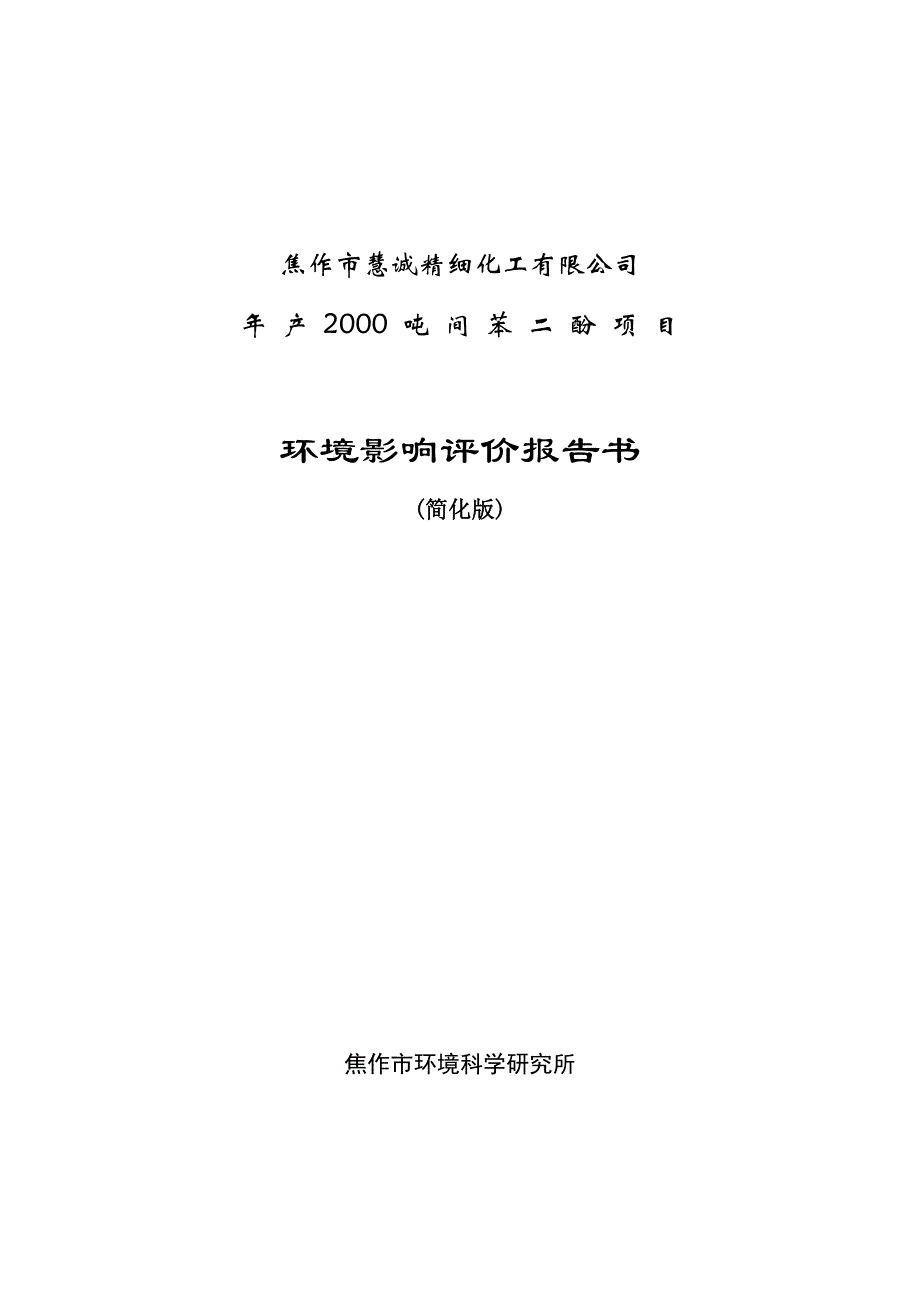 焦作市慧诚精细化工有限公司

年产2000吨间苯二酚项目

环境影响评价报告书

（简化版）

焦作市环境科学研究所